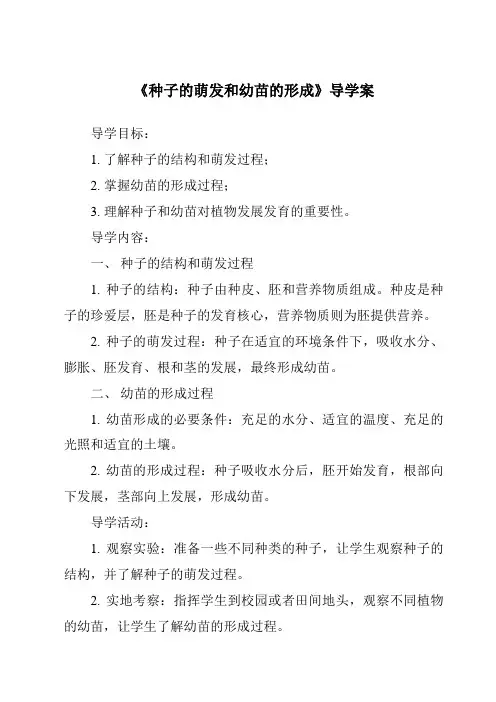 《种子的萌发和幼苗的形成》导学案

导学目标：

1. 了解种子的结构和萌发过程；

2. 掌握幼苗的形成过程；

3. 理解种子和幼苗对植物发展发育的重要性。

导学内容：

一、 种子的结构和萌发过程

1. 种子的结构：种子由种皮、胚和营养物质组成。种皮是种子的珍爱层，胚是种子的发育核心，营养物质则为胚提供营养。

2. 种子的萌发过程：种子在适宜的环境条件下，吸收水分、膨胀、胚发育、根和茎的发展，最终形成幼苗。

二、 幼苗的形成过程

1. 幼苗形成的必要条件：充足的水分、适宜的温度、充足的光照和适宜的土壤。

2. 幼苗的形成过程：种子吸收水分后，胚开始发育，根部向下发展，茎部向上发展，形成幼苗。

导学活动：

1. 观察实验：准备一些不同种类的种子，让学生观察种子的结构，并了解种子的萌发过程。

2. 实地考察：指挥学生到校园或者田间地头，观察不同植物的幼苗，让学生了解幼苗的形成过程。